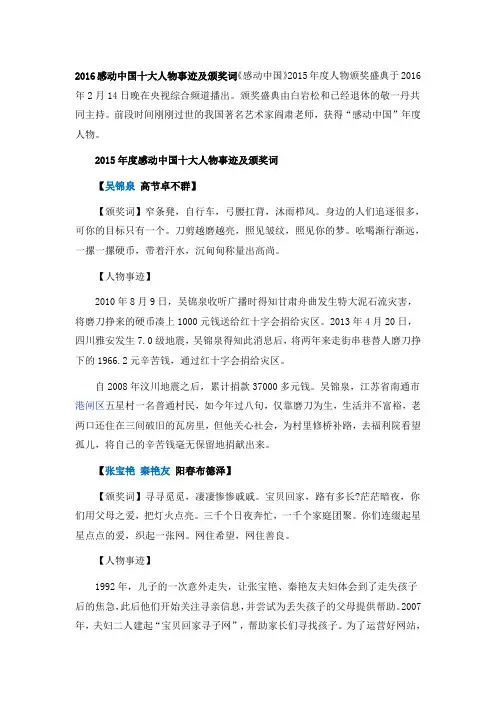 2016感动中国十大人物事迹及颁奖词《感动中国》2015年度人物颁奖盛典于2016年2月14日晚在央视综合频道播出。颁奖盛典由白岩松和已经退休的敬一丹共同主持。前段时间刚刚过世的我国著名艺术家阎肃老师，获得“感动中国”年度人物。

2015年度感动中国十大人物事迹及颁奖词

【吴锦泉 高节卓不群】

【颁奖词】窄条凳，自行车，弓腰扛背，沐雨栉风。身边的人们追逐很多，可你的目标只有一个。刀剪越磨越亮，照见皱纹，照见你的梦。吆喝渐行渐远，一摞一摞硬币，带着汗水，沉甸甸称量出高尚。

【人物事迹】

2010年8月9日，吴锦泉收听广播时得知甘肃舟曲发生特大泥石流灾害，将磨刀挣来的硬币凑上1000元钱送给红十字会捐给灾区。2013年4月20日，四川雅安发生7.0级地震，吴锦泉得知此消息后，将两年来走街串巷替人磨刀挣下的1966.2元辛苦钱，通过红十字会捐给灾区。

自2008年汶川地震之后，累计捐款37000多元钱。吴锦泉，江苏省南通市港闸区五星村一名普通村民，如今年过八旬，仅靠磨刀为生，生活并不富裕，老两口还住在三间破旧的瓦房里，但他关心社会，为村里修桥补路，去福利院看望孤儿，将自己的辛苦钱毫无保留地捐献出来。

【张宝艳 秦艳友 阳春布德泽】

【颁奖词】寻寻觅觅，凄凄惨惨戚戚。宝贝回家，路有多长?茫茫暗夜，你们用父母之爱，把灯火点亮。三千个日夜奔忙，一千个家庭团聚。你们连缀起星星点点的爱，织起一张网。网住希望，网住善良。

【人物事迹】

1992年，儿子的一次意外走失，让张宝艳、秦艳友夫妇体会到了走失孩子后的焦急,此后他们开始关注寻亲信息,并尝试为丢失孩子的父母提供帮助。2007年，夫妇二人建起“宝贝回家寻子网”，帮助家长们寻找孩子。为了运营好网站，